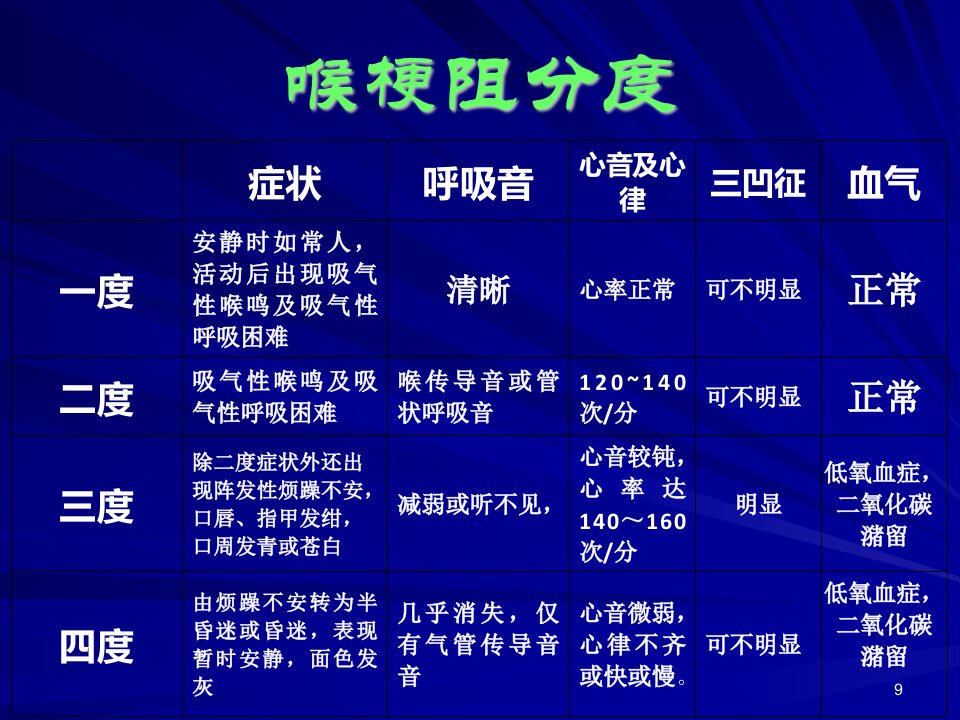 喉梗阻分度

|  | 症状 | 呼吸音 | 心音及心律 | 三凹征 | 血气 |
|---|---|---|---|---|---|
| 一度 | 安静时如常人，活动后出现吸气性喉鸣及吸气性呼吸困难 | 清晰 | 心率正常 | 可不明显 | 正常 |
| 二度 | 吸气性喉鸣及吸气性呼吸困难 | 喉传导音或管状呼吸音 | 120~140次/分 | 可不明显 | 正常 |
| 三度 | 除二度症状外还出现阵发性烦躁不安，口唇、指甲发绀，口周发青或苍白 | 减弱或听不见， | 心音较钝，心率达140～160次/分 | 明显 | 低氧血症，二氧化碳潴留 |
| 四度 | 由烦躁不安转为半昏迷或昏迷，表现暂时安静，面色发灰 | 几乎消失，仅有气管传导音音 | 心音微弱，心律不齐或快或慢。 | 可不明显 | 低氧血症，二氧化碳潴留 |

9